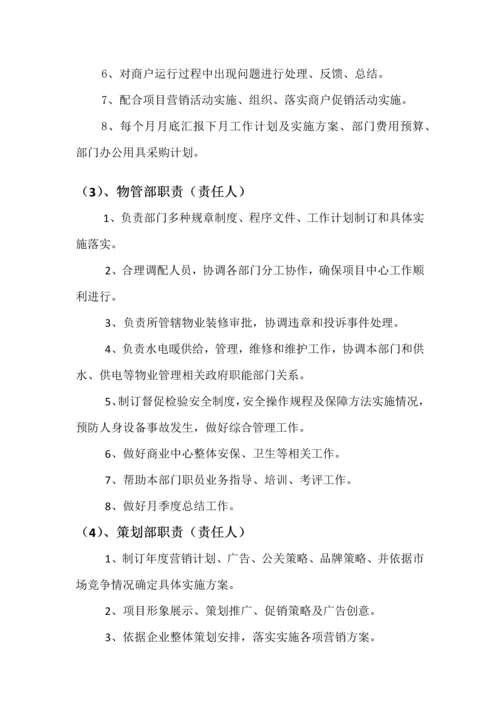 6、对商户运行过程中出现问题进行处理、反馈、总结。

7、配合项目营销活动实施、组织、落实商户促销活动实施。

8、每个月月底汇报下月工作计划及实施方案、部门费用预算、部门办公用具采购计划。

（3）、物管部职责（责任人）

1、负责部门多种规章制度、程序文件、工作计划制订和具体实施落实。

2、合理调配人员，协调各部门分工协作，确保项目中心工作顺利进行。

3、负责所管辖物业装修审批，协调违章和投诉事件处理。

4、负责水电暖供给，管理，维修和维护工作，协调本部门和供水、供电等物业管理相关政府职能部门关系。

5、制订督促检验安全制度，安全操作规程及保障方法实施情况，预防人身设备事故发生，做好综合管理工作。

6、做好商业中心整体安保、卫生等相关工作。

7、帮助本部门职员业务指导、培训、考评工作。

8、做好月季度总结工作。

（4）、策划部职责（责任人）

1、制订年度营销计划、广告、公关策略、品牌策略、并依据市场竞争情况确定具体实施方案。

2、项目形象展示、策划推广、促销策略及广告创意。

3、依据企业整体策划安排，落实实施各项营销方案。